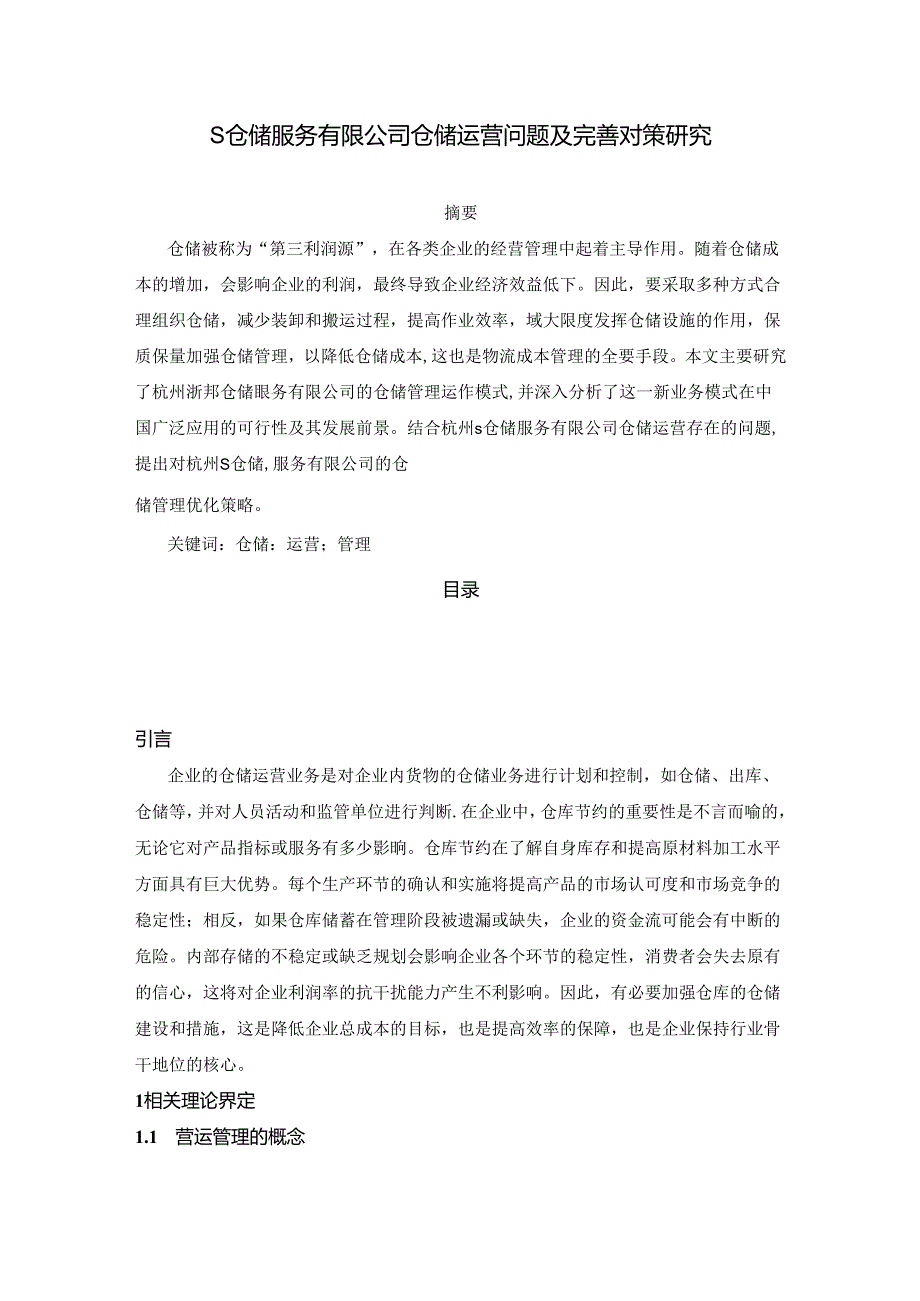 S仓储服务有限公司仓储运营问题及完善对策研究

摘要

仓储被称为“第三利润源”，在各类企业的经营管理中起着主导作用。随着仓储成本的增加，会影响企业的利润，最终导致企业经济效益低下。因此，要采取多种方式合理组织仓储，减少装卸和搬运过程，提高作业效率，域大限度发挥仓储设施的作用，保质保量加强仓储管理，以降低仓储成本，这也是物流成本管理的全要手段。本文主要研究了杭州浙邦仓储服务有限公司的仓储管理运作模式，并深入分析了这一新业务模式在中国广泛应用的可行性及其发展前景。结合杭州s仓储服务有限公司仓储运营存在的问题，提出对杭州S仓储，服务有限公司的仓

储管理优化策略。

关键词：仓储：运营；管理

目录

引言

企业的仓储运营业务是对企业内货物的仓储业务进行计划和控制，如仓储、出库、仓储等，并对人员活动和监管单位进行判断.在企业中，仓库节约的重要性是不言而喻的，无论它对产品指标或服务有多少影响。仓库节约在了解自身库存和提高原材料加工水平方面具有巨大优势。每个生产环节的确认和实施将提高产品的市场认可度和市场竞争的稳定性；相反，如果仓库储蓄在管理阶段被遗漏或缺失，企业的资金流可能会有中断的危险。内部存储的不稳定或缺乏规划会影响企业各个环节的稳定性，消费者会失去原有的信心，这将对企业利润率的抗干扰能力产生不利影响。因此，有必要加强仓库的仓储建设和措施，这是降低企业总成本的目标，也是提高效率的保障，也是企业保持行业骨干地位的核心。

1相关理论界定

1.1 营运管理的概念